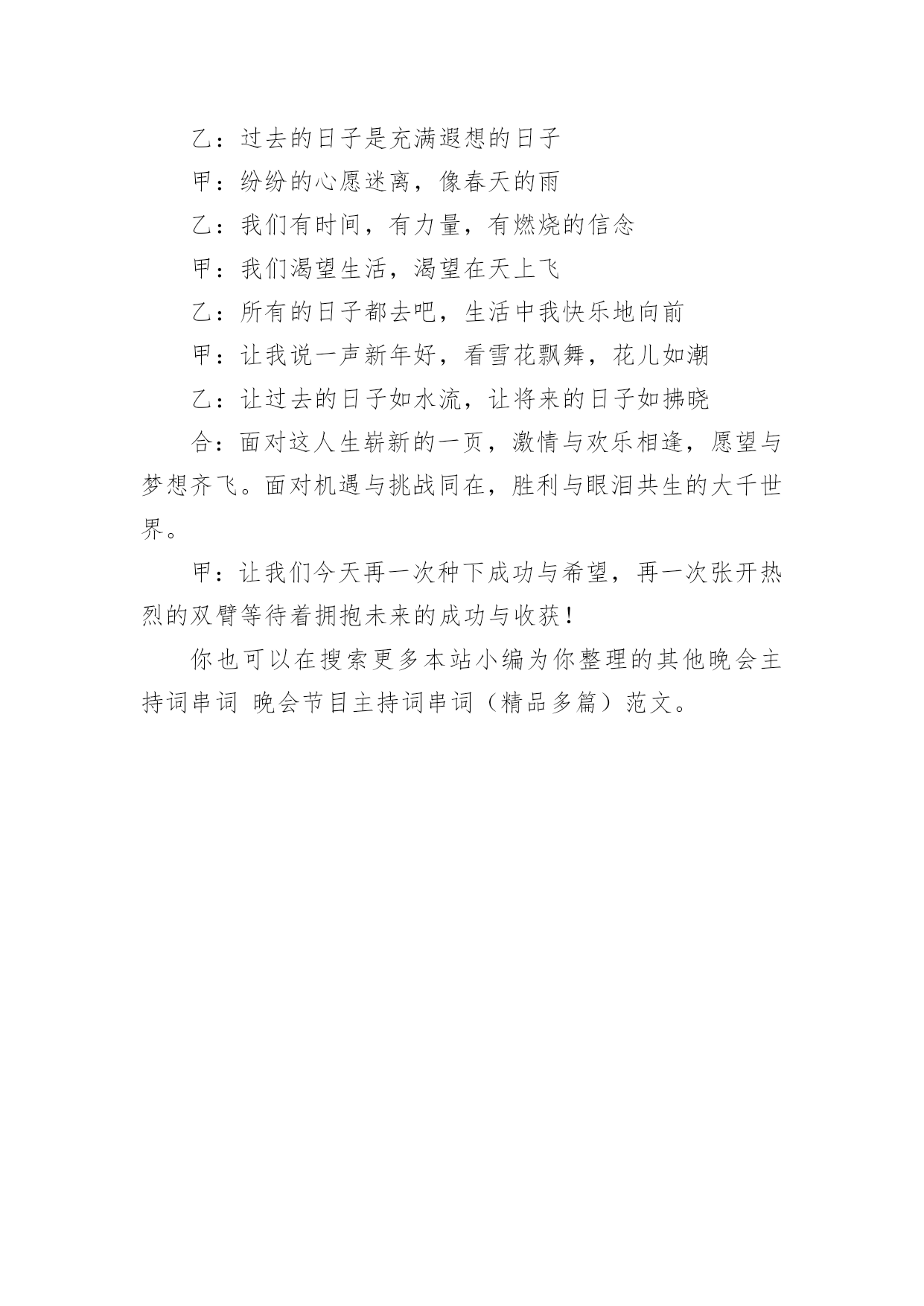 乙：过去的日子是充满遐想的日子

甲：纷纷的心愿迷离，像春天的雨

乙：我们有时间，有力量，有燃烧的信念

甲：我们渴望生活，渴望在天上飞

乙：所有的日子都去吧，生活中我快乐地向前

甲：让我说一声新年好，看雪花飘舞，花儿如潮

乙：让过去的日子如水流，让将来的日子如拂晓

合：面对这人生崭新的一页，激情与欢乐相逢，愿望与梦想齐飞。面对机遇与挑战同在，胜利与眼泪共生的大千世界。

甲：让我们今天再一次种下成功与希望，再一次张开热烈的双臂等待着拥抱未来的成功与收获！

你也可以在搜索更多本站小编为你整理的其他晚会主持词串词 晚会节目主持词串词（精品多篇）范文。